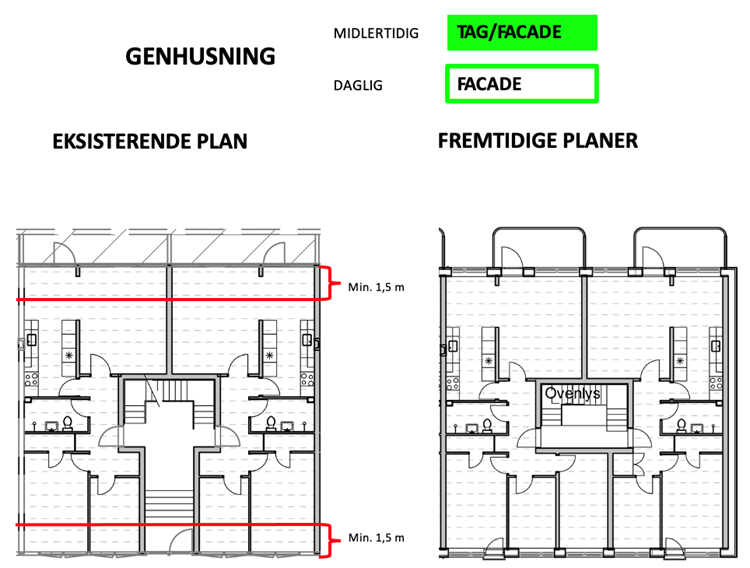 GENHUSNING

MIDLERTIDIG TAG/FACADE

DAGLIG FACADE

EKSISTERENDE PLAN

FREMTIDIGE PLANER

Min. 1,5 m

Min. 1,5 m

Ovenlys